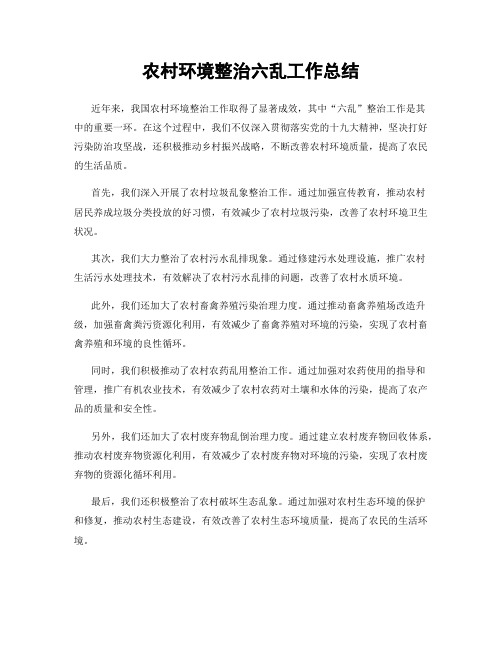 农村环境整治六乱工作总结

近年来，我国农村环境整治工作取得了显著成效，其中“六乱”整治工作是其中的重要一环。在这个过程中，我们不仅深入贯彻落实党的十九大精神，坚决打好污染防治攻坚战，还积极推动乡村振兴战略，不断改善农村环境质量，提高了农民的生活品质。

首先，我们深入开展了农村垃圾乱象整治工作。通过加强宣传教育，推动农村居民养成垃圾分类投放的好习惯，有效减少了农村垃圾污染，改善了农村环境卫生状况。

其次，我们大力整治了农村污水乱排现象。通过修建污水处理设施，推广农村生活污水处理技术，有效解决了农村污水乱排的问题，改善了农村水质环境。

此外，我们还加大了农村畜禽养殖污染治理力度。通过推动畜禽养殖场改造升级，加强畜禽粪污资源化利用，有效减少了畜禽养殖对环境的污染，实现了农村畜禽养殖和环境的良性循环。

同时，我们积极推动了农村农药乱用整治工作。通过加强对农药使用的指导和管理，推广有机农业技术，有效减少了农村农药对土壤和水体的污染，提高了农产品的质量和安全性。

另外，我们还加大了农村废弃物乱倒治理力度。通过建立农村废弃物回收体系，推动农村废弃物资源化利用，有效减少了农村废弃物对环境的污染，实现了农村废弃物的资源化循环利用。

最后，我们还积极整治了农村破坏生态乱象。通过加强对农村生态环境的保护和修复，推动农村生态建设，有效改善了农村生态环境质量，提高了农民的生活环境。